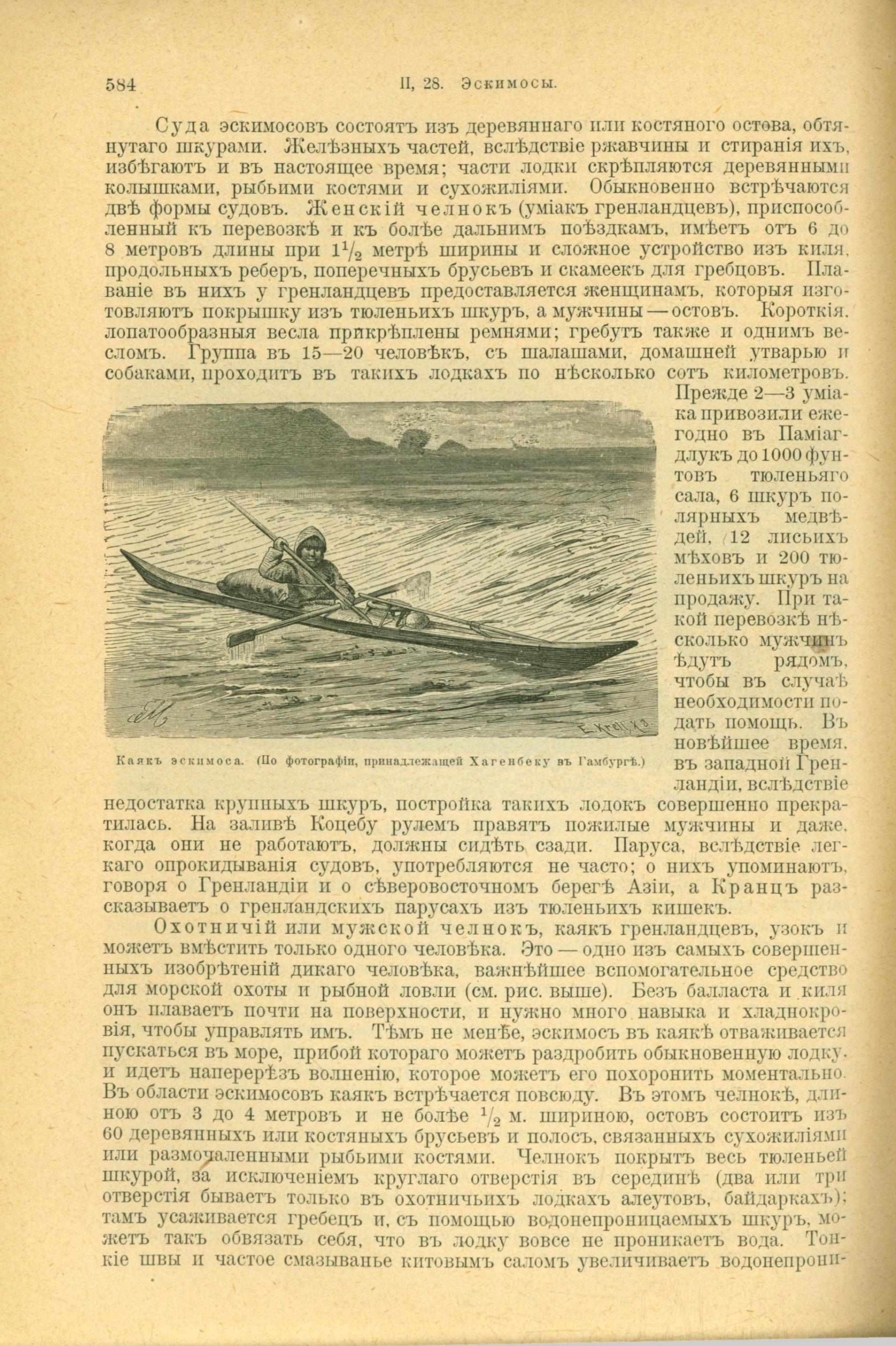 584 II, 28. Эскимосы.

Суда эскимосовъ состоятъ изъ деревяннаго или костяного остова, обтянутаго шкурами. Желѣзныхъ частей, вслѣдствіе ржавчины и стиранія ихъ, избѣгаютъ и въ настоящее время; части лодки скрѣпляются деревянными колышками, рыбьими костями и сухожиліями. Обыкновенно встрѣчаются двѣ формы судовъ. Женскій челнокъ (уміакъ гренландцевъ), приспособленный къ перевозкѣ и къ болѣе дальнимъ поѣздкамъ, имѣетъ отъ 6 до 8 метровъ длины при $1\frac{1}{2}$ метрѣ ширины и сложное устройство изъ киля, продольныхъ реберъ, поперечныхъ брусьевъ и скамеекъ для гребцовъ. Плаваніе въ нихъ у гренландцевъ предоставляется женщинамъ, которыя изготовляютъ покрышку изъ тюленьихъ шкуръ, а мужчины — остовъ. Короткія, лопатообразныя весла прикрѣплены ремнями; гребутъ также и однимъ весломъ. Группа въ 15—20 человѣкъ, съ шалашами, домашней утварью и собаками, проходитъ въ такихъ лодкахъ по нѣсколько сотъ километровъ. Прежде 2—3 уміака привозили ежегодно въ Паміагдлукъ до 1000 фунтовъ тюленьяго сала, 6 шкуръ полярныхъ медвѣдей, 12 лисьихъ мѣховъ и 200 тюленьихъ шкуръ на продажу. При такой перевозкѣ нѣсколько мужчинъ ѣдутъ рядомъ, чтобы въ случаѣ необходимости подать помощь. Въ новѣйшее время, въ западной Гренландіи, вслѣдствіе недостатка крупныхъ шкуръ, постройка такихъ лодокъ совершенно прекратилась. На заливѣ Коцебу рулемъ правятъ пожилые мужчины и даже, когда они не работаютъ, должны сидѣть сзади. Паруса, вслѣдствіе легкаго опрокидыванія судовъ, употребляются не часто; о нихъ упоминаютъ, говоря о Гренландіи и о сѣверовосточномъ берегѣ Азіи, а Кранцъ разсказываетъ о гренландскихъ парусахъ изъ тюленьихъ кишекъ.

Каякъ эскимоса. (По фотографіи, принадлежащей Хагенбеку въ Гамбургѣ.)

Охотничій или мужской челнокъ, каякъ гренландцевъ, узокъ и можетъ вмѣстить только одного человѣка. Это — одно изъ самыхъ совершенныхъ изобрѣтеній дикаго человѣка, важнѣйшее вспомогательное средство для морской охоты и рыбной ловли (см. рис. выше). Безъ балласта и киля онъ плаваетъ почти на поверхности, и нужно много навыка и хладнокровія, чтобы управлять имъ. Тѣмъ не менѣе, эскимосъ въ каякѣ отваживается пускаться въ море, прибой котораго можетъ раздробить обыкновенную лодку, и идетъ наперерѣзъ волненію, которое можетъ его похоронить моментально. Въ области эскимосовъ каякъ встрѣчается повсюду. Въ этомъ челнокѣ, длиною отъ 3 до 4 метровъ и не болѣе $\frac{1}{2}$ м. шириною, остовъ состоитъ изъ 60 деревянныхъ или костяныхъ брусьевъ и полосъ, связанныхъ сухожиліями или размочаленными рыбьими костями. Челнокъ покрытъ весь тюленьей шкурой, за исключеніемъ круглаго отверстія въ серединѣ (два или три отверстія бываетъ только въ охотничьихъ лодкахъ алеутовъ, байдаркахъ); тамъ усаживается гребецъ и, съ помощью водонепроницаемыхъ шкуръ, можетъ такъ обвязать себя, что въ лодку вовсе не проникаетъ вода. Тонкіе швы и частое смазыванье китовымъ саломъ увеличиваетъ водонепрони-